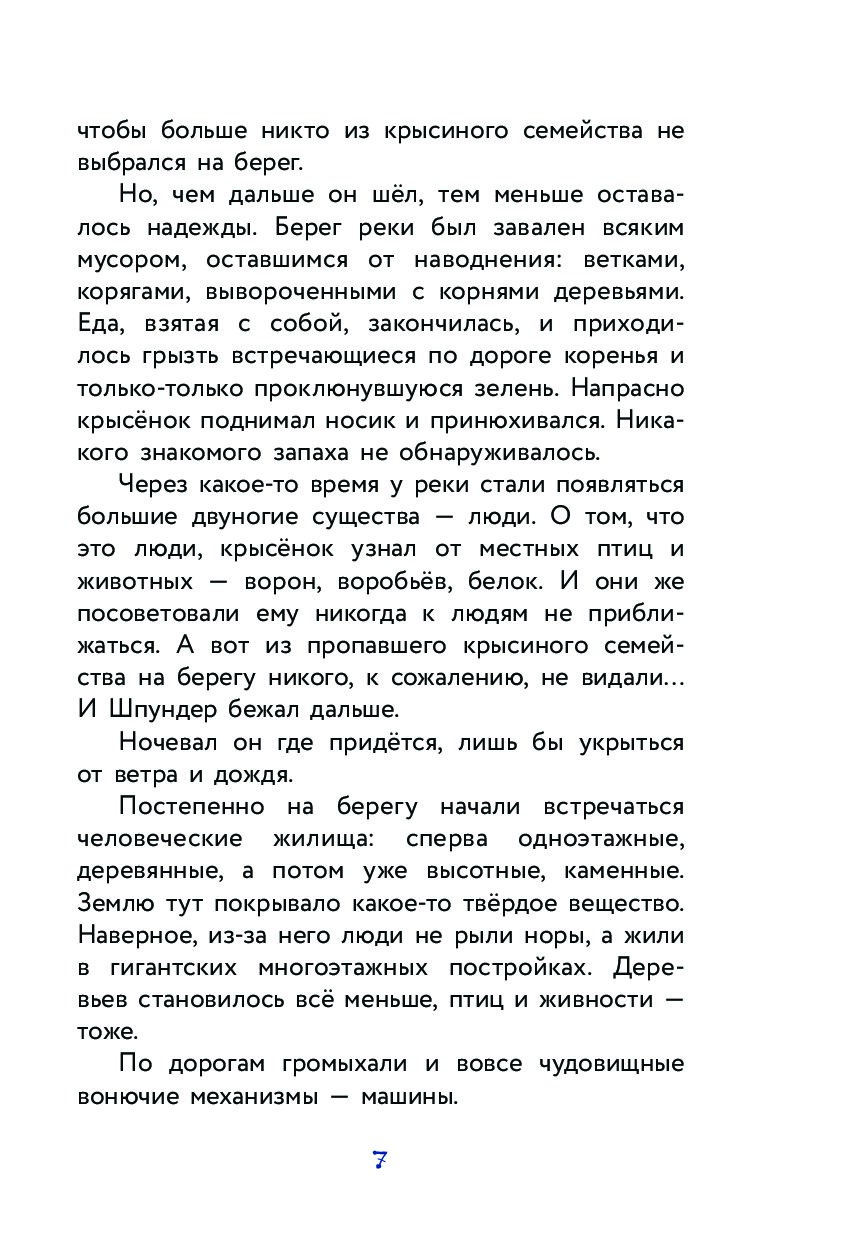 чтобы больше никто из крысиного семейства не выбрался на берег.

Но, чем дальше он шёл, тем меньше оставалось надежды. Берег реки был завален всяким мусором, оставшимся от наводнения: ветками, корягами, вывороченными с корнями деревьями. Еда, взятая с собой, закончилась, и приходилось грызть встречающиеся по дороге коренья и только-только проклюнувшуюся зелень. Напрасно крысёнок поднимал носик и принюхивался. Никакого знакомого запаха не обнаруживалось.

Через какое-то время у реки стали появляться большие двуногие существа — люди. О том, что это люди, крысёнок узнал от местных птиц и животных — ворон, воробьёв, белок. И они же посоветовали ему никогда к людям не приближаться. А вот из пропавшего крысиного семейства на берегу никого, к сожалению, не видали... И Шпундер бежал дальше.

Ночевал он где придётся, лишь бы укрыться от ветра и дождя.

Постепенно на берегу начали встречаться человеческие жилища: сперва одноэтажные, деревянные, а потом уже высотные, каменные. Землю тут покрывало какое-то твёрдое вещество. Наверное, из-за него люди не рыли норы, а жили в гигантских многоэтажных постройках. Деревьев становилось всё меньше, птиц и живности — тоже.

По дорогам громыхали и вовсе чудовищные вонючие механизмы — машины.

7